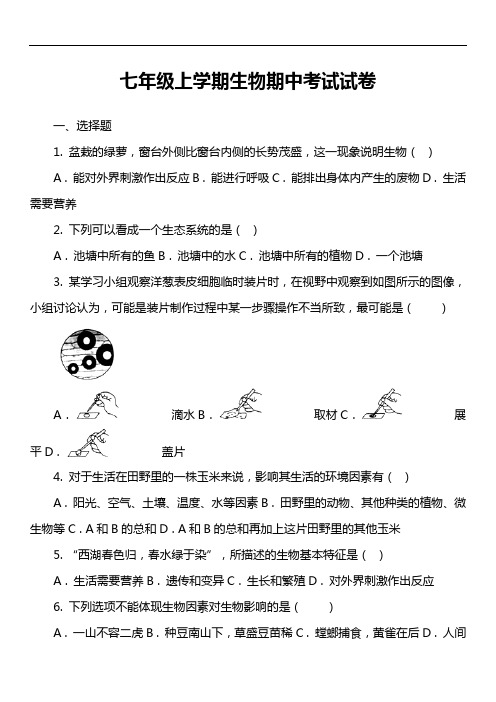 七年级上学期生物期中考试试卷

一、选择题

1. 盆栽的绿萝，窗台外侧比窗台内侧的长势茂盛，这一现象说明生物（ ）

A．能对外界刺激作出反应 B．能进行呼吸 C．能排出身体内产生的废物 D．生活需要营养

2. 下列可以看成一个生态系统的是（ ）

A．池塘中所有的鱼 B．池塘中的水 C．池塘中所有的植物 D．一个池塘

3. 某学习小组观察洋葱表皮细胞临时装片时，在视野中观察到如图所示的图像，小组讨论认为，可能是装片制作过程中某一步骤操作不当所致，最可能是（ ）

A． 滴水 B． 取材 C． 展平 D． 盖片

4. 对于生活在田野里的一株玉米来说，影响其生活的环境因素有（ ）

A．阳光、空气、土壤、温度、水等因素 B．田野里的动物、其他种类的植物、微生物等 C．A 和 B 的总和 D．A 和 B 的总和再加上这片田野里的其他玉米

5. “西湖春色归，春水绿于染”，所描述的生物基本特征是（ ）

A．生活需要营养 B．遗传和变异 C．生长和繁殖 D．对外界刺激作出反应

6. 下列选项不能体现生物因素对生物影响的是（ ）

A．一山不容二虎 B．种豆南山下，草盛豆苗稀 C．螳螂捕食，黄雀在后 D．人间